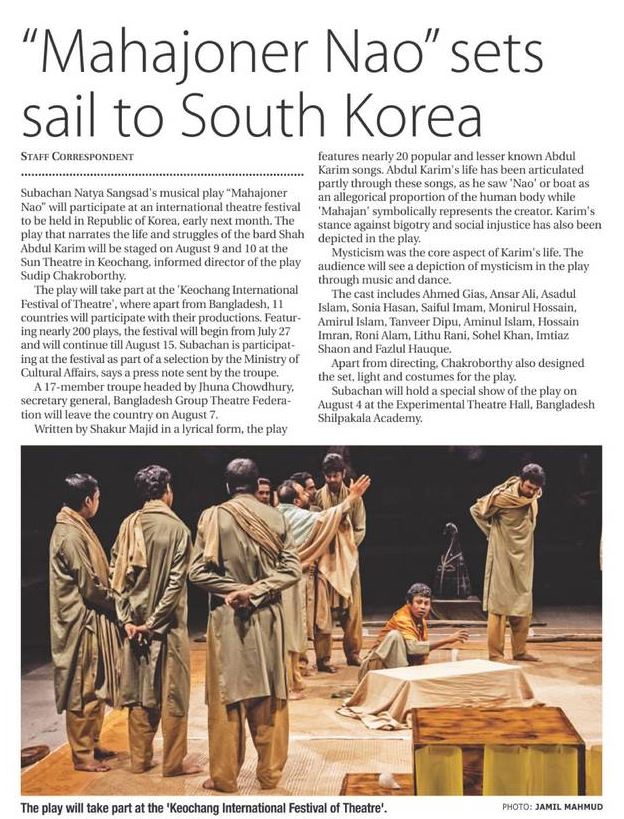 "Mahajoner Nao" sets sail to South Korea

STAFF CORRESPONDENT

Subachan Natya Sangsad's musical play "Mahajoner Nao" will participate at an international theatre festival to be held in Republic of Korea, early next month. The play that narrates the life and struggles of the bard Shah Abdul Karim will be staged on August 9 and 10 at the Sun Theatre in Keochang, informed director of the play Sudip Chakroborthy.

The play will take part at the 'Keochang International Festival of Theatre', where apart from Bangladesh, 11 countries will participate with their productions. Featuring nearly 200 plays, the festival will begin from July 27 and will continue till August 15. Subachan is participating at the festival as part of a selection by the Ministry of Cultural Affairs, says a press note sent by the troupe.

A 17-member troupe headed by Jhuna Chowdhury, secretary general, Bangladesh Group Theatre Federation will leave the country on August 7.

Written by Shakur Majid in a lyrical form, the play features nearly 20 popular and lesser known Abdul Karim songs. Abdul Karim's life has been articulated partly through these songs, as he saw 'Nao' or boat as an allegorical proportion of the human body while 'Mahajan' symbolically represents the creator. Karim's stance against bigotry and social injustice has also been depicted in the play.

Mysticism was the core aspect of Karim's life. The audience will see a depiction of mysticism in the play through music and dance.

The cast includes Ahmed Gias, Ansar Ali, Asadul Islam, Sonia Hasan, Saiful Imam, Monirul Hossain, Amirul Islam, Tanveer Dipu, Aminul Islam, Hossain Imran, Roni Alam, Lithu Rani, Sohel Khan, Imtiaz Shaon and Fazlul Hauque.

Apart from directing, Chakroborthy also designed the set, light and costumes for the play.

Subachan will hold a special show of the play on August 4 at the Experimental Theatre Hall, Bangladesh Shilpakala Academy.

The play will take part at the 'Keochang International Festival of Theatre'.

PHOTO: JAMIL MAHMUD